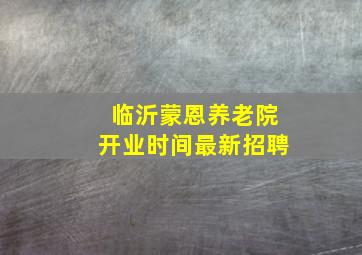 临沂蒙恩养老院
开业时间最新招聘